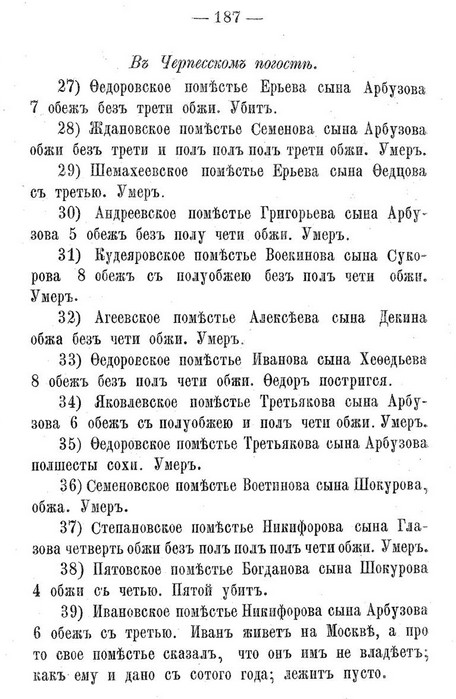 — 187 —

Въ Черпесскомъ погостѣ.

27) Ѳедоровское помѣстье Ерьева сына Арбузова 7 обежъ безъ трети обжи. Убитъ.

28) Ждановское помѣстье Семенова сына Арбузова обжи безъ трети и полъ полъ полъ трети обжи. Умеръ.

29) Шемахеевское помѣстье Ерьева сына Ѳедцова съ третью. Умеръ.

30) Андреевское помѣстье Григорьева сына Арбузова 5 обежъ безъ полу чети обжи. Умеръ.

31) Кудеяровское помѣстье Воекинова сына Сукорова 8 обежъ съ полуобжею безъ полъ чети обжи. Умеръ.

32) Агеевское помѣстье Алексѣева сына Декина обжа безъ чети обжи. Умеръ.

33) Ѳедоровское помѣстье Иванова сына Хеѳедьева 8 обежъ безъ полъ чети обжи. Ѳедоръ постригся.

34) Яковлевское помѣстье Третьякова сына Арбузова 6 обежъ съ полуобжею и полъ чети обжи. Умеръ.

35) Ѳедоровское помѣстье Третьякова сына Арбузова полшесты сохи. Умеръ.

36) Семеновское помѣстье Воетинова сына Шокурова, обжа. Умеръ.

37) Степановское помѣстье Никифорова сына Глазова четверть обжи безъ полъ полъ полъ чети обжи. Умеръ.

38) Пятовское помѣстье Богданова сына Шокурова 4 обжи съ четью. Пятой убитъ.

39) Ивановское помѣстье Никифорова сына Арбузова 6 обежъ съ третью. Иванъ живетъ на Москвѣ, а про то свое помѣстье сказалъ, что онъ имъ не владѣетъ; какъ ему и дано съ сотого года; лежитъ пусто.